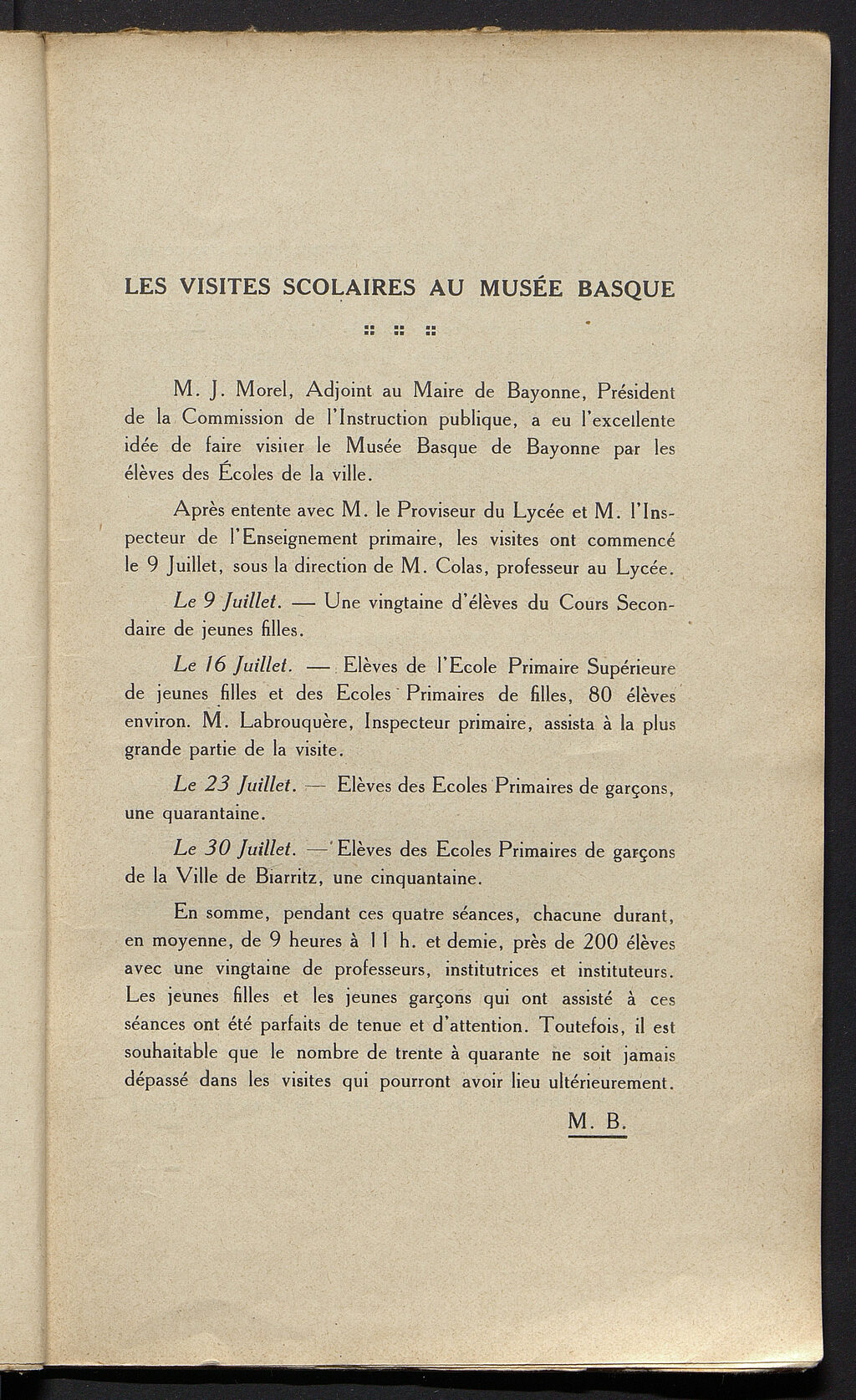 LES VISITES SCOLAIRES AU MUSÉE BASQUE

:: :: ::

M. J. Morel, Adjoint au Maire de Bayonne, Président de la Commission de l'Instruction publique, a eu l'excellente idée de faire visiter le Musée Basque de Bayonne par les élèves des Écoles de la ville.

Après entente avec M. le Proviseur du Lycée et M. l'Inspecteur de l'Enseignement primaire, les visites ont commencé le 9 Juillet, sous la direction de M. Colas, professeur au Lycée.

Le 9 Juillet. — Une vingtaine d'élèves du Cours Secondaire de jeunes filles.

Le 16 Juillet. — Elèves de l'Ecole Primaire Supérieure de jeunes filles et des Ecoles Primaires de filles, 80 élèves environ. M. Labrouquère, Inspecteur primaire, assista à la plus grande partie de la visite.

Le 23 Juillet. — Elèves des Ecoles Primaires de garçons, une quarantaine.

Le 30 Juillet. — Elèves des Ecoles Primaires de garçons de la Ville de Biarritz, une cinquantaine.

En somme, pendant ces quatre séances, chacune durant, en moyenne, de 9 heures à 11 h. et demie, près de 200 élèves avec une vingtaine de professeurs, institutrices et instituteurs. Les jeunes filles et les jeunes garçons qui ont assisté à ces séances ont été parfaits de tenue et d'attention. Toutefois, il est souhaitable que le nombre de trente à quarante ne soit jamais dépassé dans les visites qui pourront avoir lieu ultérieurement.

M. B.